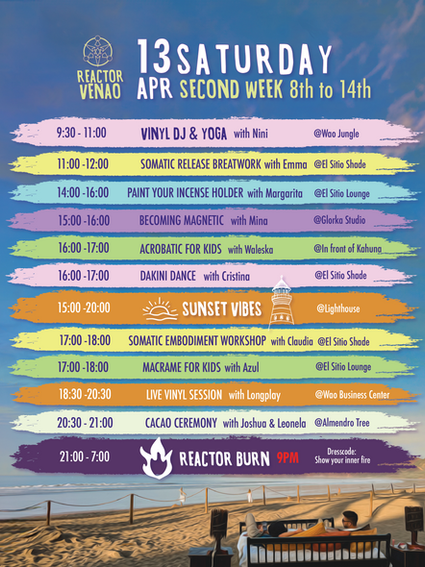 REACTOR VENAO

13 SATURDAY
APR SECOND WEEK 8th to 14th

9:30 - 11:00 VINYL DJ & YOGA with Nini @Wao Jungle

11:00 -12:00 SOMATIC RELEASE BREATWORK with Emma @El Sitio Shade

14:00 -16:00 PAINT YOUR INCENSE HOLDER with Margarita @El Sitio Lounge

15:00 -16:00 BECOMING MAGNETIC with Mina @Glorka Studio

16:00 -17:00 ACROBATIC FOR KIDS with Waleska @In front of Kahuna

16:00 -17:00 DAKINI DANCE with Cristina @El Sitio Shade

15:00 -20:00 SUNSET VIBES @Lighthouse

17:00 -18:00 SOMATIC EMBODIMENT WORKSHOP with Claudia @El Sitio Shade

17:00 -18:00 MACRAME FOR KIDS with Azul @El Sitio Lounge

18:30 -20:30 LIVE VINYL SESSION with Longplay @Wao Business Center

20:30 - 21:00 CACAO CEREMONY with Joshua & Leonela @Almendro Tree

21:00 - 7:00 REACTOR BURN 9PM Dresscode: Show your inner fire